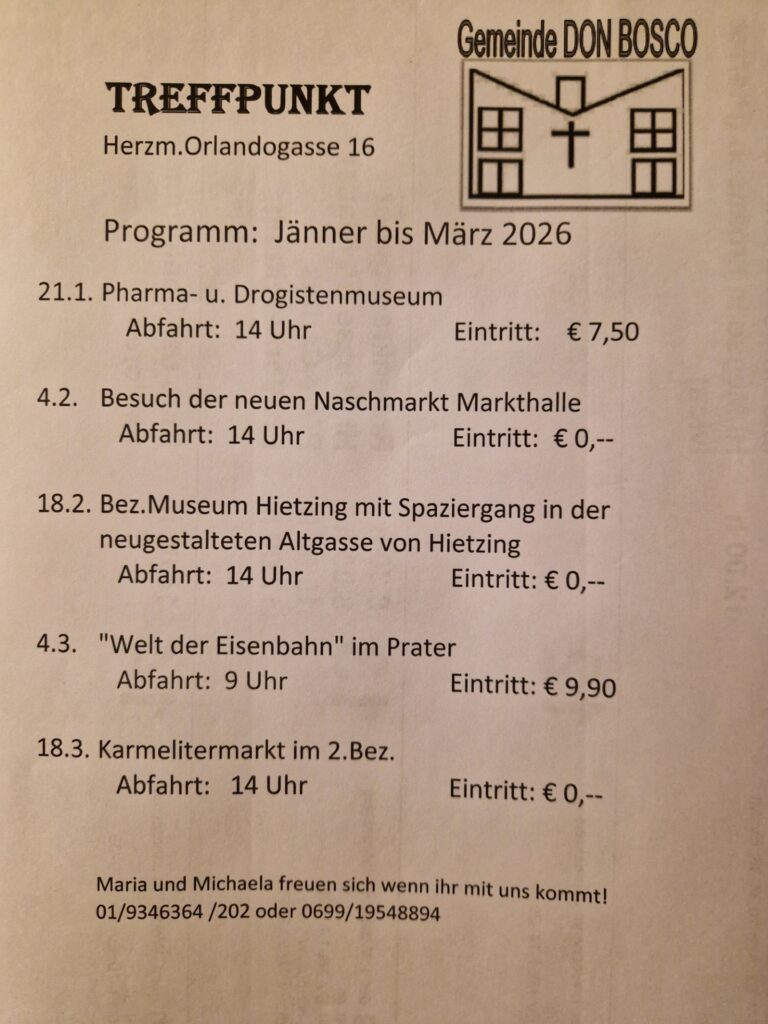 Gemeinde DON BOSCO

TREFFPUNKT
Herzm.Orlandogasse 16

Programm: Jänner bis März 2026

21.1. Pharma- u. Drogistenmuseum
Abfahrt: 14 Uhr Eintritt: € 7,50

4.2. Besuch der neuen Naschmarkt Markthalle
Abfahrt: 14 Uhr Eintritt: € 0,--

18.2. Bez.Museum Hietzing mit Spaziergang in der neugestalteten Altgasse von Hietzing
Abfahrt: 14 Uhr Eintritt: € 0,--

4.3. "Welt der Eisenbahn" im Prater
Abfahrt: 9 Uhr Eintritt: € 9,90

18.3. Karmelitermarkt im 2.Bez.
Abfahrt: 14 Uhr Eintritt: € 0,--

Maria und Michaela freuen sich wenn ihr mit uns kommt!
01/9346364 /202 oder 0699/19548894